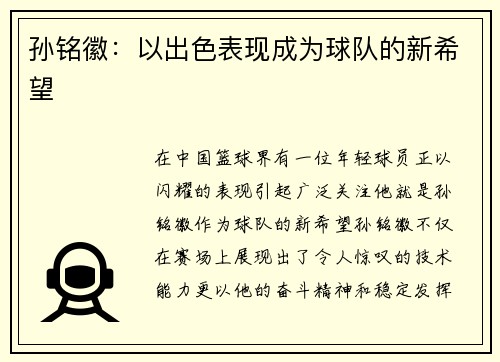 孙铭徽：以出色表现成为球队的新希望

在中国篮球界有一位年轻球员正以闪耀的表现引起广泛关注他就是孙铭徽作为球队的新希望孙铭徽不仅在赛场上展现出了令人惊叹的技术能力更以他的奋斗精神和稳定发挥